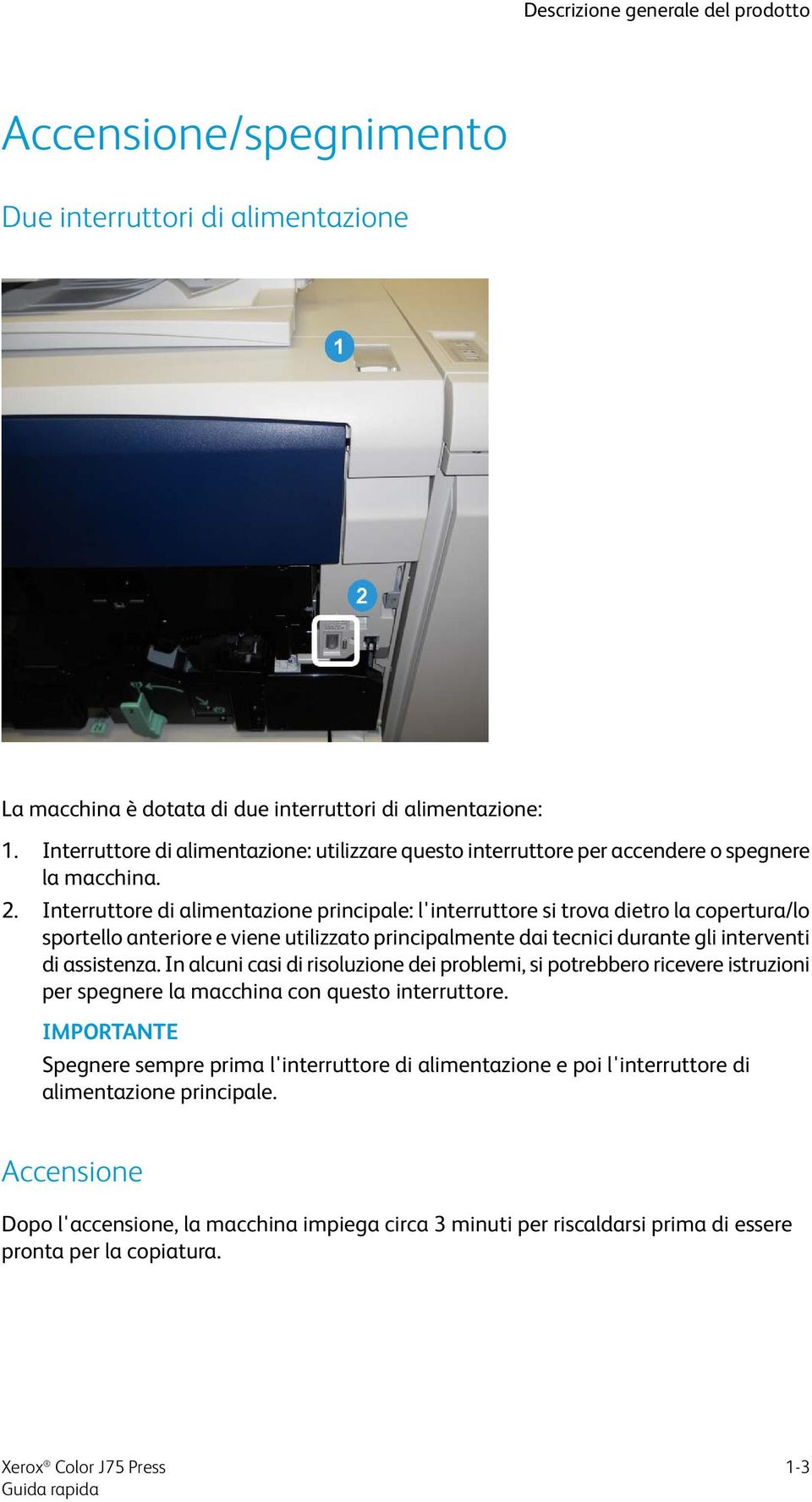 Descrizione generale del prodotto

Accensione/spegnimento

Due interruttori di alimentazione

1

2

La macchina è dotata di due interruttori di alimentazione:

1. Interruttore di alimentazione: utilizzare questo interruttore per accendere o spegnere la macchina.

2. Interruttore di alimentazione principale: l'interruttore si trova dietro la copertura/lo sportello anteriore e viene utilizzato principalmente dai tecnici durante gli interventi di assistenza. In alcuni casi di risoluzione dei problemi, si potrebbero ricevere istruzioni per spegnere la macchina con questo interruttore.

IMPORTANTE

Spegnere sempre prima l'interruttore di alimentazione e poi l'interruttore di alimentazione principale.

Accensione

Dopo l'accensione, la macchina impiega circa 3 minuti per riscaldarsi prima di essere pronta per la copiatura.

Xerox® Color J75 Press
Guida rapida

1-3